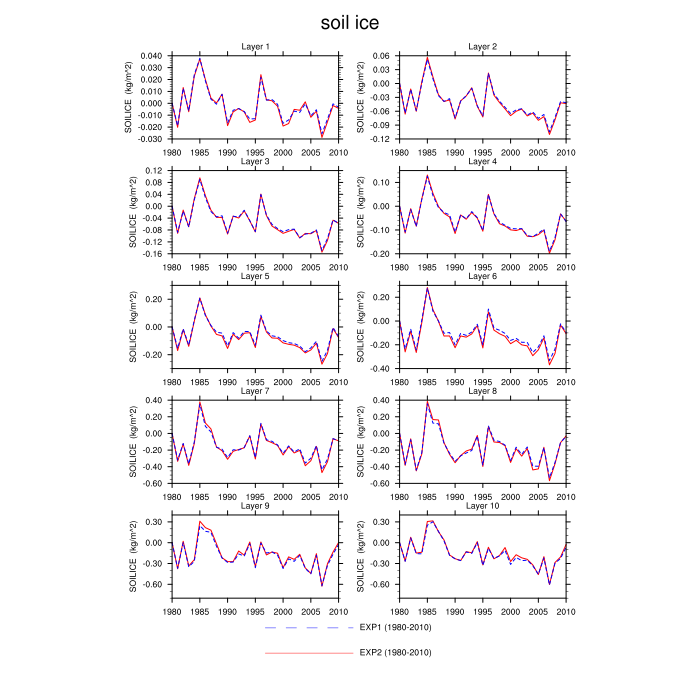 soil ice

Layer 1
SOILICE (kg/m^2)
0.040
0.030
0.020
0.010
0.000
-0.010
-0.020
-0.030
1980 1985 1990 1995 2000 2005 2010

Layer 2
SOILICE (kg/m^2)
0.06
0.03
0.00
-0.03
-0.06
-0.09
-0.12
1980 1985 1990 1995 2000 2005 2010

Layer 3
SOILICE (kg/m^2)
0.12
0.08
0.04
0.00
-0.04
-0.08
-0.12
-0.16
1980 1985 1990 1995 2000 2005 2010

Layer 4
SOILICE (kg/m^2)
0.10
0.00
-0.10
-0.20
1980 1985 1990 1995 2000 2005 2010

Layer 5
SOILICE (kg/m^2)
0.20
0.00
-0.20
1980 1985 1990 1995 2000 2005 2010

Layer 6
SOILICE (kg/m^2)
0.20
0.00
-0.20
-0.40
1980 1985 1990 1995 2000 2005 2010

Layer 7
SOILICE (kg/m^2)
0.40
0.20
0.00
-0.20
-0.40
-0.60
1980 1985 1990 1995 2000 2005 2010

Layer 8
SOILICE (kg/m^2)
0.40
0.20
0.00
-0.20
-0.40
-0.60
1980 1985 1990 1995 2000 2005 2010

Layer 9
SOILICE (kg/m^2)
0.30
0.00
-0.30
-0.60
1980 1985 1990 1995 2000 2005 2010

Layer 10
SOILICE (kg/m^2)
0.30
0.00
-0.30
-0.60
1980 1985 1990 1995 2000 2005 2010

EXP1 (1980-2010)

EXP2 (1980-2010)